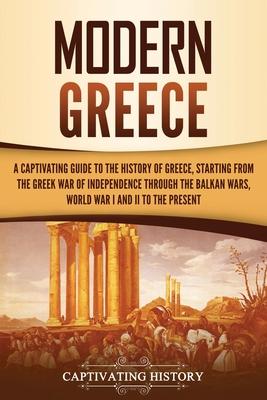 MODERN GREECE

A CAPTIVATING GUIDE TO THE HISTORY OF GREECE, STARTING FROM THE GREEK WAR OF INDEPENDENCE THROUGH THE BALKAN WARS, WORLD WAR I AND II TO THE PRESENT

CAPTIVATING HISTORY